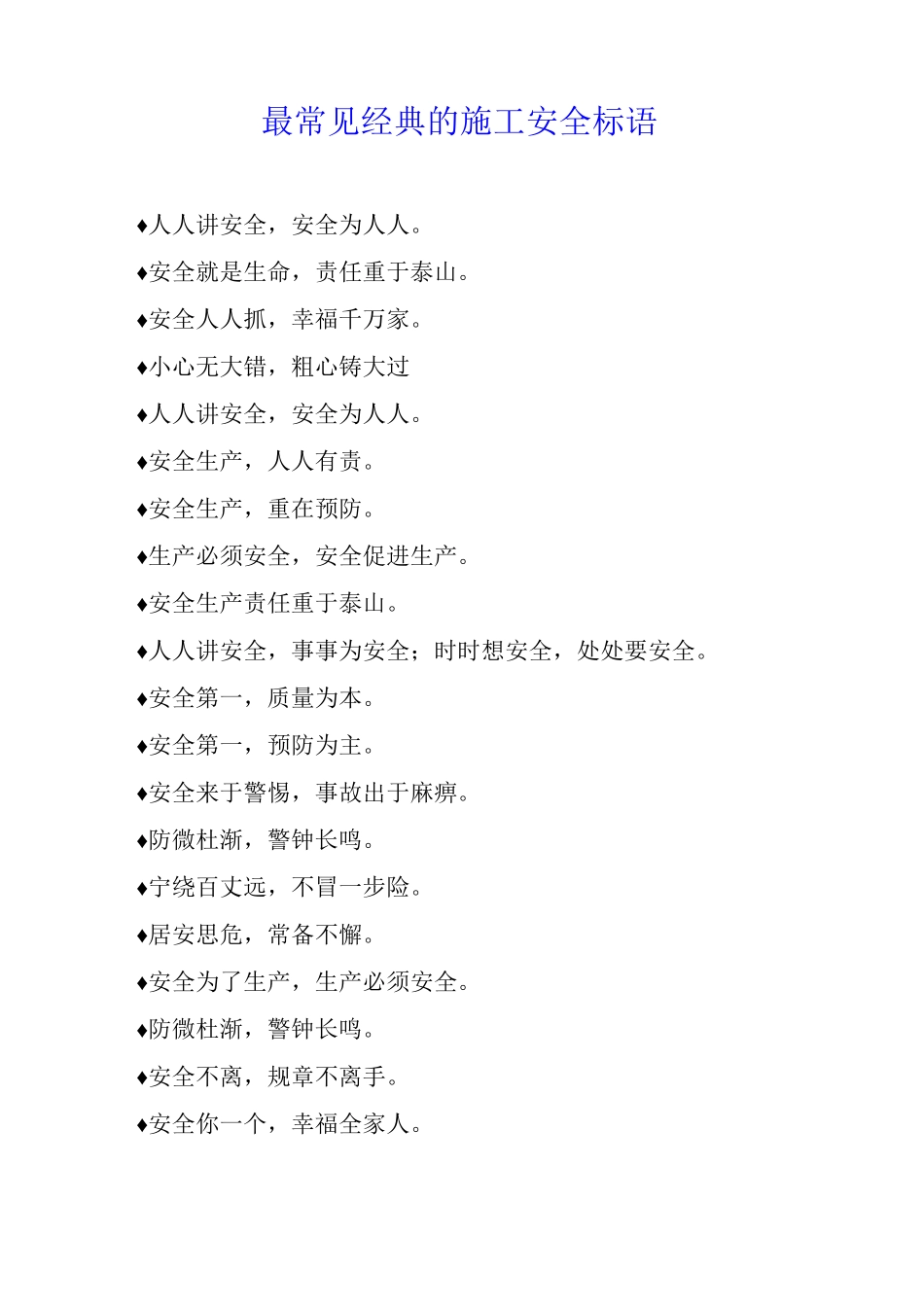 最常见经典的施工安全标语

♦人人讲安全，安全为人人。

♦安全就是生命，责任重于泰山。

♦安全人人抓，幸福千万家。

♦小心无大错，粗心铸大过

♦人人讲安全，安全为人人。

♦安全生产，人人有责。

♦安全生产，重在预防。

♦生产必须安全，安全促进生产。

♦安全生产责任重于泰山。

♦人人讲安全，事事为安全；时时想安全，处处要安全。

♦安全第一，质量为本。

♦安全第一，预防为主。

♦安全来于警惕，事故出于麻痹。

♦防微杜渐，警钟长鸣。

♦宁绕百丈远，不冒一步险。

♦居安思危，常备不懈。

♦安全为了生产，生产必须安全。

♦防微杜渐，警钟长鸣。

♦安全不离，规章不离手。

♦安全你一个，幸福全家人。